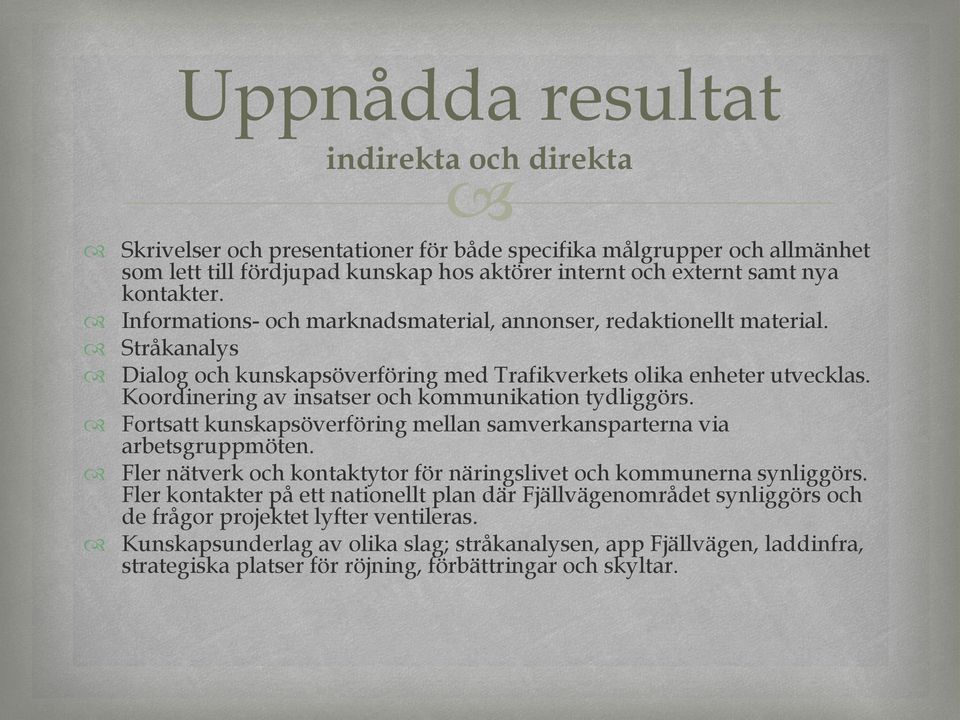 Uppnådda resultat
indirekta och direkta

Skrivelser och presentationer för både specifika målgrupper och allmänhet som lett till fördjupad kunskap hos aktörer internt och externt samt nya kontakter.
Informations- och marknadsmaterial, annonser, redaktionellt material.
Stråkanalys
Dialog och kunskapsöverföring med Trafikverkets olika enheter utvecklas. Koordinering av insatser och kommunikation tydliggörs.
Fortsatt kunskapsöverföring mellan samverkansparterna via arbetsgruppmöten.
Fler nätverk och kontaktytor för näringslivet och kommunerna synliggörs. Fler kontakter på ett nationellt plan där Fjällvägenområdet synliggörs och de frågor projektet lyfter ventileras.
Kunskapsunderlag av olika slag; stråkanalysen, app Fjällvägen, laddinfra, strategiska platser för röjning, förbättringar och skyltar.